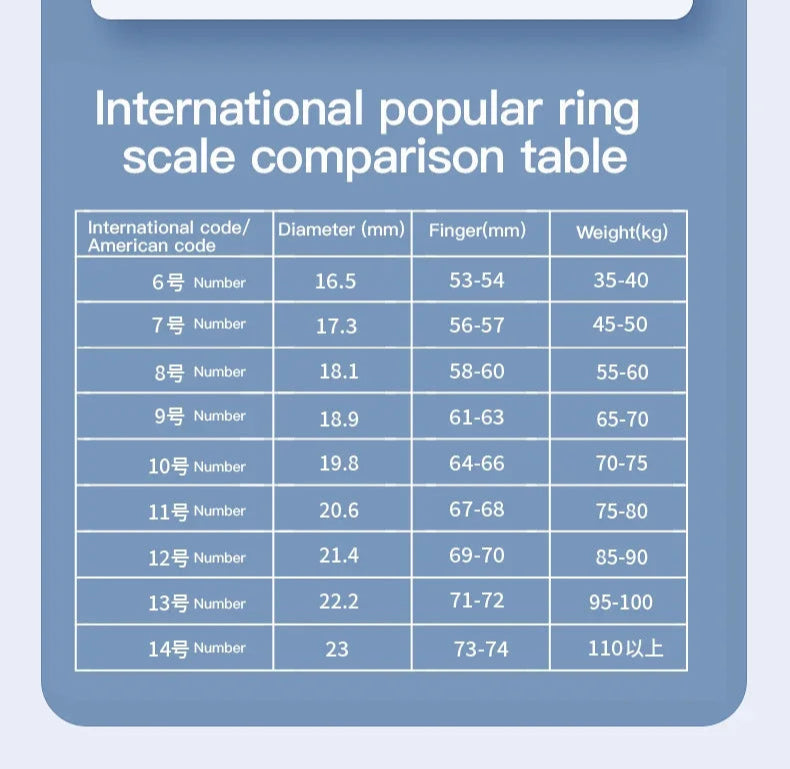 International popular ring scale comparison table

| International code/ American code | Diameter (mm) | Finger(mm) | Weight(kg) |
|---|---|---|---|
| 6号 Number | 16.5 | 53-54 | 35-40 |
| 7号 Number | 17.3 | 56-57 | 45-50 |
| 8号 Number | 18.1 | 58-60 | 55-60 |
| 9号 Number | 18.9 | 61-63 | 65-70 |
| 10号 Number | 19.8 | 64-66 | 70-75 |
| 11号 Number | 20.6 | 67-68 | 75-80 |
| 12号 Number | 21.4 | 69-70 | 85-90 |
| 13号 Number | 22.2 | 71-72 | 95-100 |
| 14号 Number | 23 | 73-74 | 110以上 |